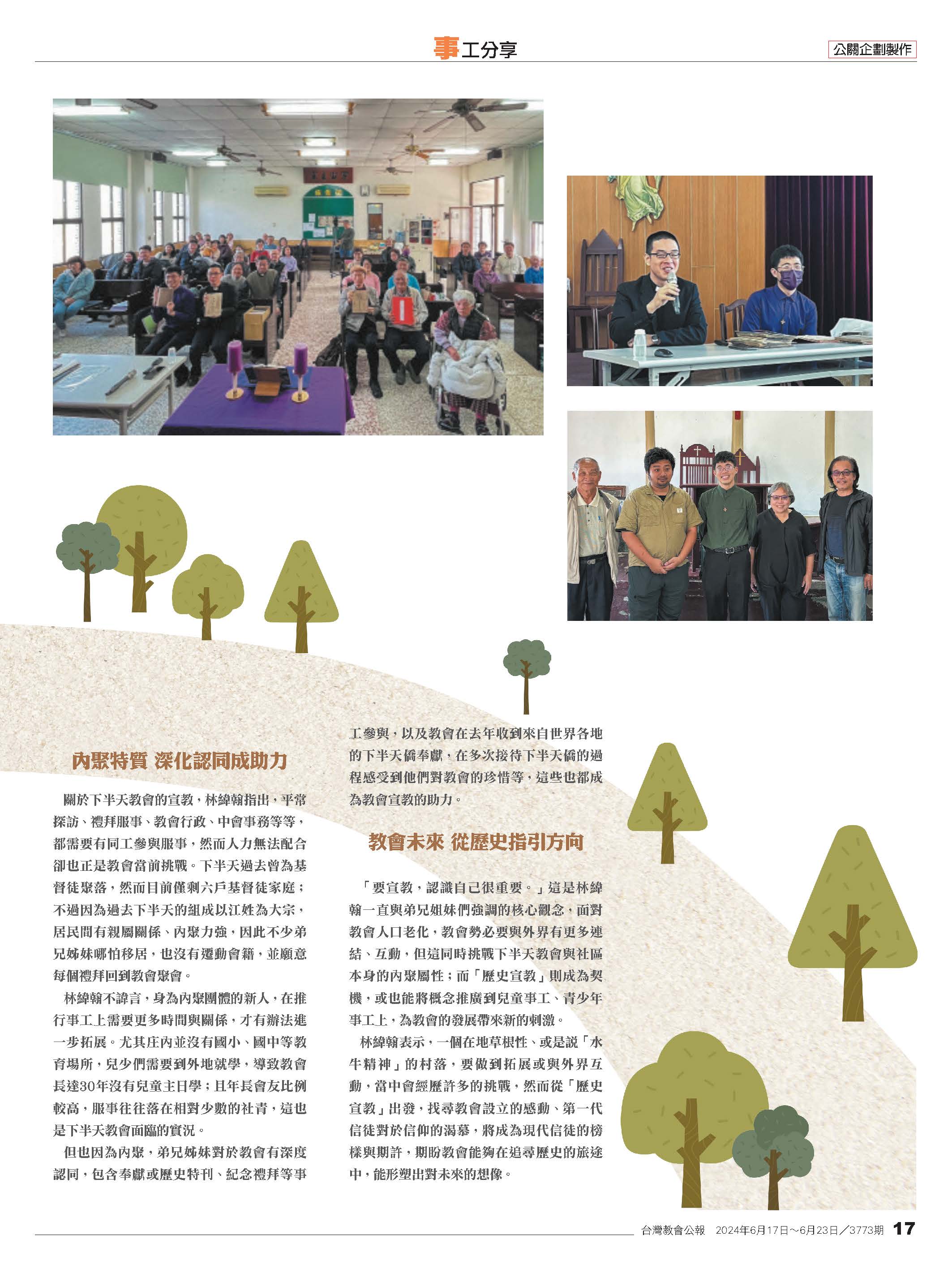 事工分享

公關企劃製作

內聚特質 深化認同成助力

關於下半天教會的宣教，林緯翰指出，平常探訪、禮拜服事、教會行政、中會事務等等，都需要有同工參與服事，然而人力無法配合卻也正是教會當前挑戰。下半天過去曾為基督徒聚落，然而目前僅剩六戶基督徒家庭；不過因為過去下半天的組成以江姓為大宗，居民間有親屬關係、內聚力強，因此不少弟兄姊妹哪怕移居，也沒有遷動會籍，並願意每個禮拜回到教會聚會。

林緯翰不諱言，身為內聚團體的新人，在推行事工上需要更多時間與關係，才有辦法進一步拓展。尤其庄內並沒有國小、國中等教育場所，兒少們需要到外地就學，導致教會長達30年沒有兒童主日學；且年長會友比例較高，服事往往落在相對少數的社青，這也是下半天教會面臨的實況。

但也因為內聚，弟兄姊妹對於教會有深度認同，包含奉獻或歷史特刊、紀念禮拜等事工參與，以及教會在去年收到來自世界各地的下半天僑奉獻，在多次接待下半天僑的過程感受到他們對教會的珍惜等，這些也都成為教會宣教的助力。

教會未來 從歷史指引方向

「要宣教，認識自己很重要。」這是林緯翰一直與弟兄姐妹們強調的核心觀念，面對教會人口老化，教會勢必要與外界有更多連結、互動，但這同時挑戰下半天教會與社區本身的內聚屬性；而「歷史宣教」則成為契機，或也能將概念推廣到兒童事工、青少年事工上，為教會的發展帶來新的刺激。

林緯翰表示，一個在地草根性、或是說「水牛精神」的村落，要做到拓展或與外界互動，當中會經歷許多的挑戰，然而從「歷史宣教」出發，找尋教會設立的感動、第一代信徒對於信仰的渴慕，將成為現代信徒的榜樣與期許，期盼教會能夠在追尋歷史的旅途中，能形塑出對未來的想像。

台灣教會公報 2024年6月17日～6月23日／3773期 17